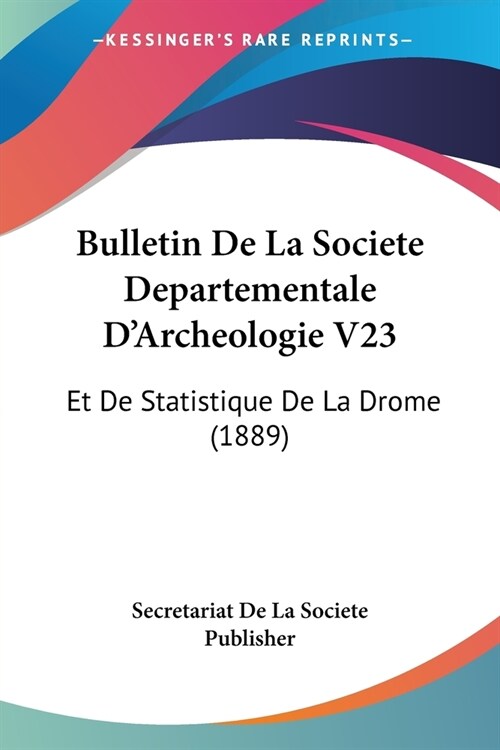 —KESSINGER'S RARE REPRINTS—

Bulletin De La Societe Departementale D'Archeologie V23

Et De Statistique De La Drome (1889)

Secretariat De La Societe
Publisher